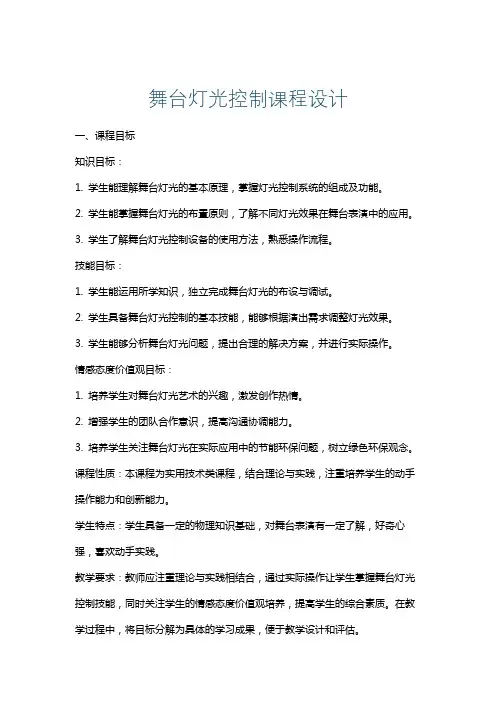 舞台灯光控制课程设计

一、课程目标

知识目标：

1. 学生能理解舞台灯光的基本原理，掌握灯光控制系统的组成及功能。

2. 学生能掌握舞台灯光的布置原则，了解不同灯光效果在舞台表演中的应用。

3. 学生了解舞台灯光控制设备的使用方法，熟悉操作流程。

技能目标：

1. 学生能运用所学知识，独立完成舞台灯光的布设与调试。

2. 学生具备舞台灯光控制的基本技能，能够根据演出需求调整灯光效果。

3. 学生能够分析舞台灯光问题，提出合理的解决方案，并进行实际操作。

情感态度价值观目标：

1. 培养学生对舞台灯光艺术的兴趣，激发创作热情。

2. 增强学生的团队合作意识，提高沟通协调能力。

3. 培养学生关注舞台灯光在实际应用中的节能环保问题，树立绿色环保观念。

课程性质：本课程为实用技术类课程，结合理论与实践，注重培养学生的动手操作能力和创新能力。

学生特点：学生具备一定的物理知识基础，对舞台表演有一定了解，好奇心强，喜欢动手实践。

教学要求：教师应注重理论与实践相结合，通过实际操作让学生掌握舞台灯光控制技能，同时关注学生的情感态度价值观培养，提高学生的综合素质。在教学过程中，将目标分解为具体的学习成果，便于教学设计和评估。